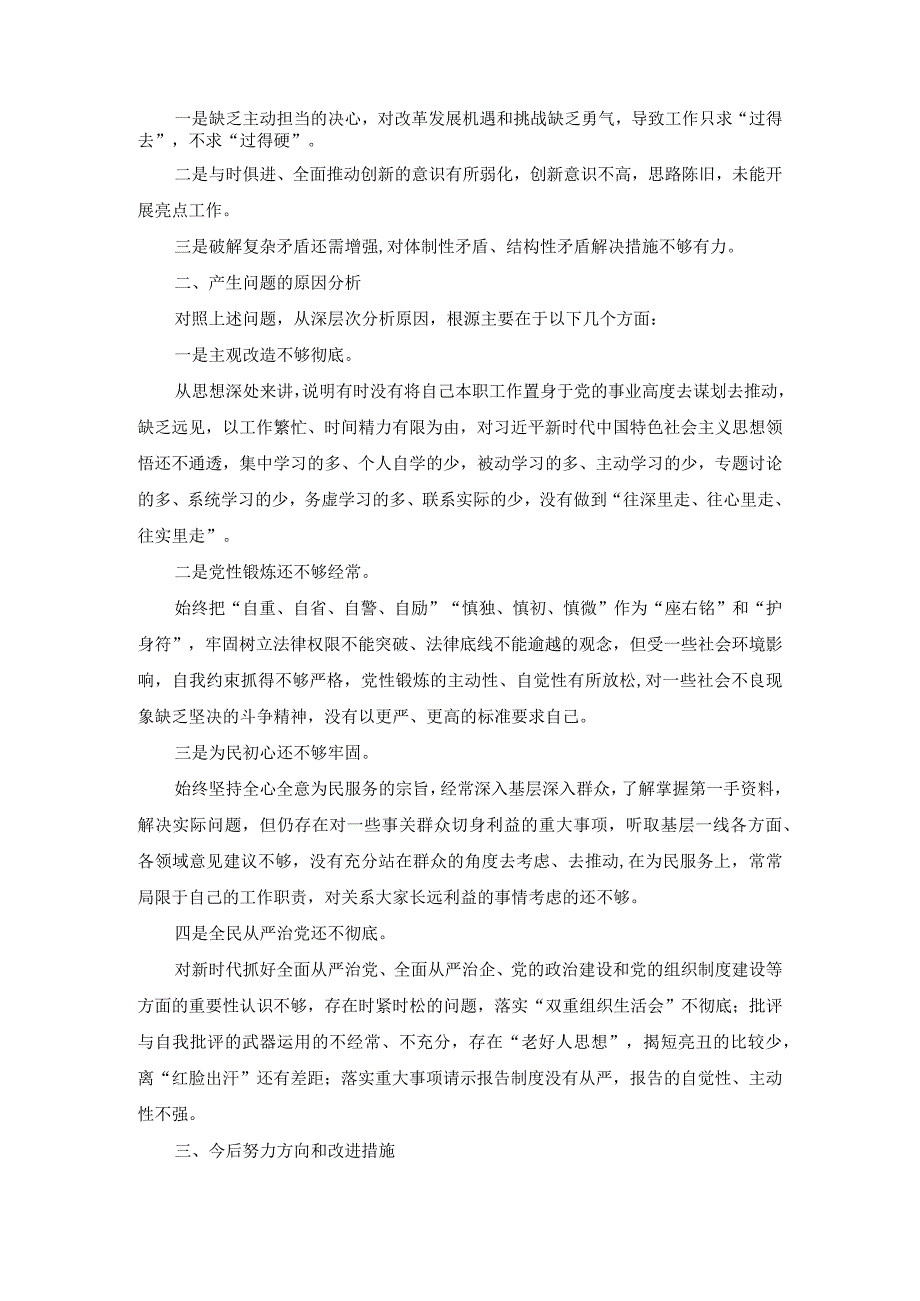 一是缺乏主动担当的决心，对改革发展机遇和挑战缺乏勇气，导致工作只求“过得去”，不求“过得硬”。

二是与时俱进、全面推动创新的意识有所弱化，创新意识不高，思路陈旧，未能开展亮点工作。

三是破解复杂矛盾还需增强，对体制性矛盾、结构性矛盾解决措施不够有力。

二、产生问题的原因分析

对照上述问题，从深层次分析原因，根源主要在于以下几个方面：

一是主观改造不够彻底。

从思想深处来讲，说明有时没有将自己本职工作置身于党的事业高度去谋划去推动，缺乏远见，以工作繁忙、时间精力有限为由，对习近平新时代中国特色社会主义思想领悟还不通透，集中学习的多、个人自学的少，被动学习的多、主动学习的少，专题讨论的多、系统学习的少，务虚学习的多、联系实际的少，没有做到“往深里走、往心里走、往实里走”。

二是党性锻炼还不够经常。

始终把“自重、自省、自警、自励”“慎独、慎初、慎微”作为“座右铭”和“护身符”，牢固树立法律权限不能突破、法律底线不能逾越的观念，但受一些社会环境影响，自我约束抓得不够严格，党性锻炼的主动性、自觉性有所放松，对一些社会不良现象缺乏坚决的斗争精神，没有以更严、更高的标准要求自己。

三是为民初心还不够牢固。

始终坚持全心全意为民服务的宗旨，经常深入基层深入群众，了解掌握第一手资料，解决实际问题，但仍存在对一些事关群众切身利益的重大事项，听取基层一线各方面、各领域意见建议不够，没有充分站在群众的角度去考虑、去推动，在为民服务上，常常局限于自己的工作职责，对关系大家长远利益的事情考虑的还不够。

四是全民从严治党还不彻底。

对新时代抓好全面从严治党、全面从严治企、党的政治建设和党的组织制度建设等方面的重要性认识不够，存在时紧时松的问题，落实“双重组织生活会”不彻底；批评与自我批评的武器运用的不经常、不充分，存在“老好人思想”，揭短亮丑的比较少，离“红脸出汗”还有差距；落实重大事项请示报告制度没有从严，报告的自觉性、主动性不强。

三、今后努力方向和改进措施